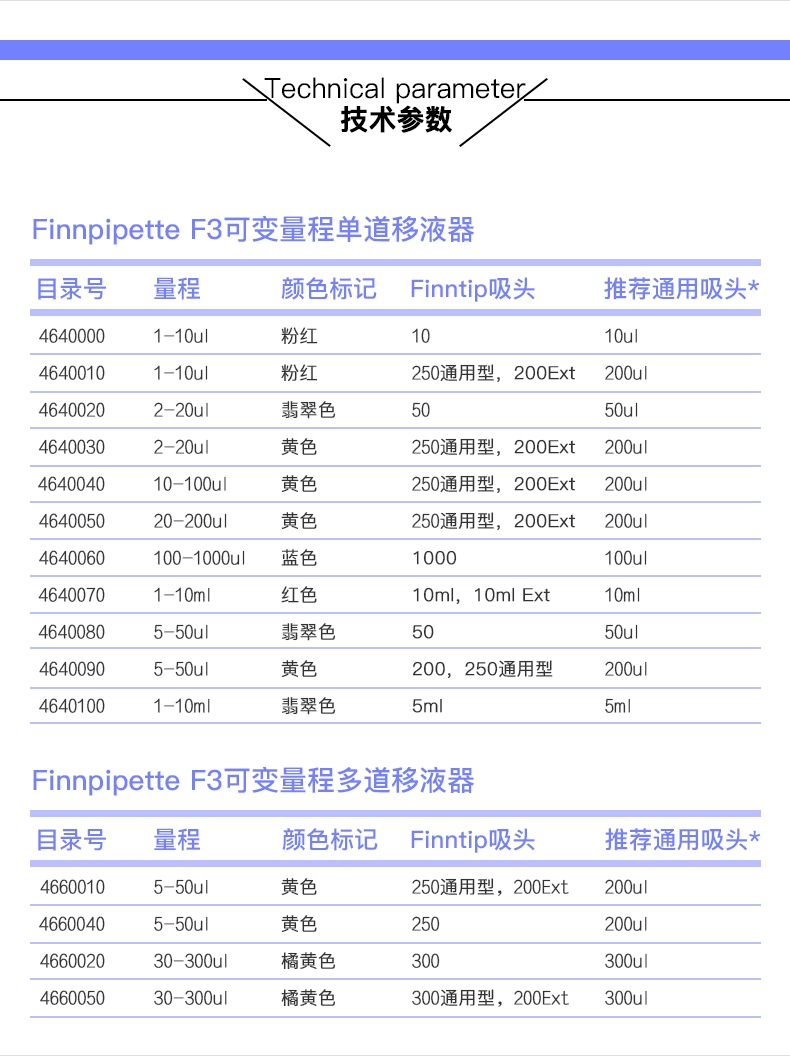 Technical parameter
技术参数

Finnpipette F3可变量程单道移液器

| 目录号 | 量程 | 颜色标记 | Finntip吸头 | 推荐通用吸头* |
|---|---|---|---|---|
| 4640000 | 1-10ul | 粉红 | 10 | 10ul |
| 4640010 | 1-10ul | 粉红 | 250通用型，200Ext | 200ul |
| 4640020 | 2-20ul | 翡翠色 | 50 | 50ul |
| 4640030 | 2-20ul | 黄色 | 250通用型，200Ext | 200ul |
| 4640040 | 10-100ul | 黄色 | 250通用型，200Ext | 200ul |
| 4640050 | 20-200ul | 黄色 | 250通用型，200Ext | 200ul |
| 4640060 | 100-1000ul | 蓝色 | 1000 | 100ul |
| 4640070 | 1-10ml | 红色 | 10ml，10ml Ext | 10ml |
| 4640080 | 5-50ul | 翡翠色 | 50 | 50ul |
| 4640090 | 5-50ul | 黄色 | 200，250通用型 | 200ul |
| 4640100 | 1-10ml | 翡翠色 | 5ml | 5ml |

Finnpipette F3可变量程多道移液器

| 目录号 | 量程 | 颜色标记 | Finntip吸头 | 推荐通用吸头* |
|---|---|---|---|---|
| 4660010 | 5-50ul | 黄色 | 250通用型，200Ext | 200ul |
| 4660040 | 5-50ul | 黄色 | 250 | 200ul |
| 4660020 | 30-300ul | 橘黄色 | 300 | 300ul |
| 4660050 | 30-300ul | 橘黄色 | 300通用型，200Ext | 300ul |